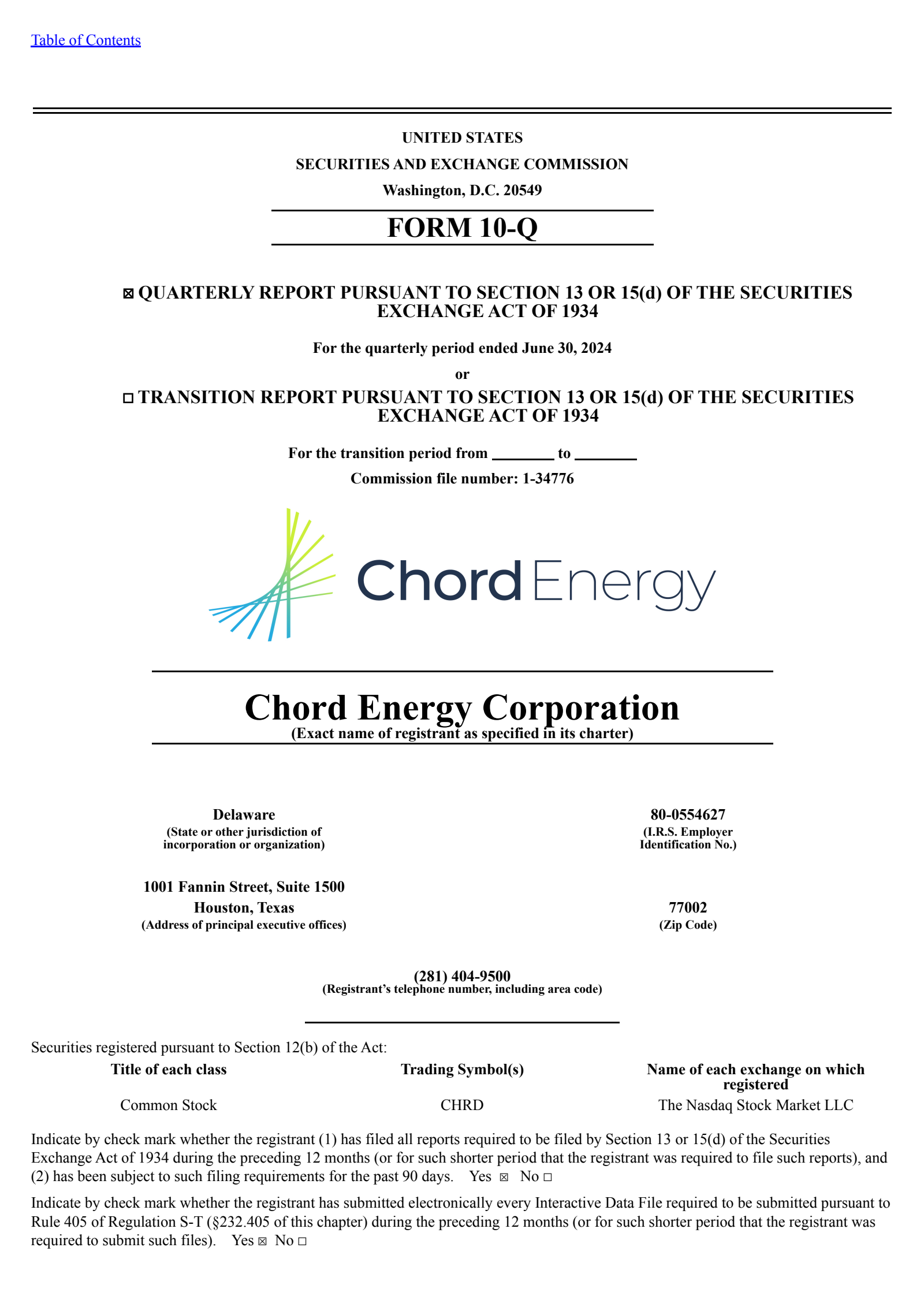 Table of Contents

UNITED STATES
SECURITIES AND EXCHANGE COMMISSION
Washington, D.C. 20549

FORM 10-Q

☑ QUARTERLY REPORT PURSUANT TO SECTION 13 OR 15(d) OF THE SECURITIES EXCHANGE ACT OF 1934

For the quarterly period ended June 30, 2024

or

☐ TRANSITION REPORT PURSUANT TO SECTION 13 OR 15(d) OF THE SECURITIES EXCHANGE ACT OF 1934

For the transition period from ____ to ____
Commission file number: 1-34776

Chord Energy

Chord Energy Corporation
(Exact name of registrant as specified in its charter)

Delaware
(State or other jurisdiction of incorporation or organization)

80-0554627
(I.R.S. Employer Identification No.)

1001 Fannin Street, Suite 1500
Houston, Texas
(Address of principal executive offices)

77002
(Zip Code)

(281) 404-9500
(Registrant's telephone number, including area code)

Securities registered pursuant to Section 12(b) of the Act:

| Title of each class | Trading Symbol(s) | Name of each exchange on which registered |
|---|---|---|
| Common Stock | CHRD | The Nasdaq Stock Market LLC |

Indicate by check mark whether the registrant (1) has filed all reports required to be filed by Section 13 or 15(d) of the Securities Exchange Act of 1934 during the preceding 12 months (or for such shorter period that the registrant was required to file such reports), and (2) has been subject to such filing requirements for the past 90 days. Yes ☑ No ☐

Indicate by check mark whether the registrant has submitted electronically every Interactive Data File required to be submitted pursuant to Rule 405 of Regulation S-T (§232.405 of this chapter) during the preceding 12 months (or for such shorter period that the registrant was required to submit such files). Yes ☑ No ☐